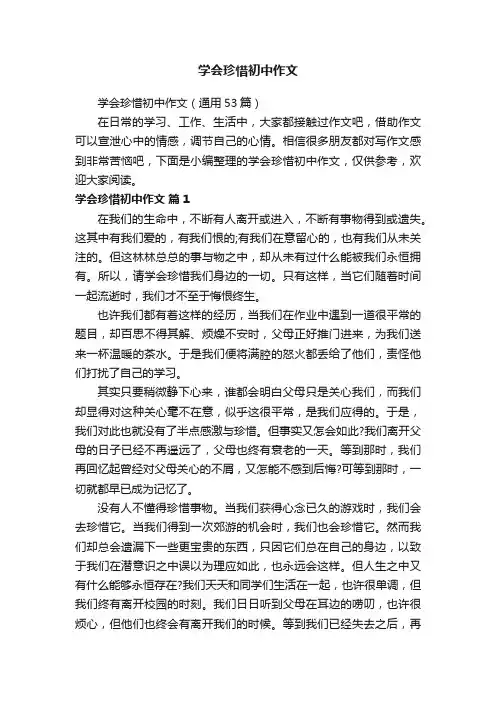 学会珍惜初中作文

学会珍惜初中作文（通用53篇）

在日常的学习、工作、生活中，大家都接触过作文吧，借助作文可以宣泄心中的情感，调节自己的心情。相信很多朋友都对写作文感到非常苦恼吧，下面是小编整理的学会珍惜初中作文，仅供参考，欢迎大家阅读。

学会珍惜初中作文 篇1

在我们的生命中，不断有人离开或进入，不断有事物得到或遗失。这其中有我们爱的，有我们恨的;有我们在意留心的，也有我们从未关注的。但这林林总总的事与物之中，却从未有过什么能被我们永恒拥有。所以，请学会珍惜我们身边的一切。只有这样，当它们随着时间一起流逝时，我们才不至于悔恨终生。

也许我们都有着这样的经历，当我们在作业中遇到一道很平常的题目，却百思不得其解、烦燥不安时，父母正好推门进来，为我们送来一杯温暖的茶水。于是我们便将满腔的怒火都丢给了他们，责怪他们打扰了自己的学习。

其实只要稍微静下心来，谁都会明白父母只是关心我们，而我们却显得对这种关心毫不在意，似乎这很平常，是我们应得的。于是，我们对此也就没有了半点感激与珍惜。但事实又怎会如此?我们离开父母的日子已经不再遥远了，父母也终有衰老的一天。等到那时，我们再回忆起曾经对父母关心的不屑，又怎能不感到后悔?可等到那时，一切就都早已成为记忆了。

没有人不懂得珍惜事物。当我们获得心念已久的游戏时，我们会去珍惜它。当我们得到一次郊游的机会时，我们也会珍惜它。然而我们却总会遗漏下一些更宝贵的东西，只因它们总在自己的身边，以致于我们在潜意识之中误以为理应如此，也永远会这样。但人生之中又有什么能够永恒存在?我们天天和同学们生活在一起，也许很单调，但我们终有离开校园的时刻。我们日日听到父母在耳边的唠叨，也许很烦心，但他们也终会有离开我们的时候。等到我们已经失去之后，再